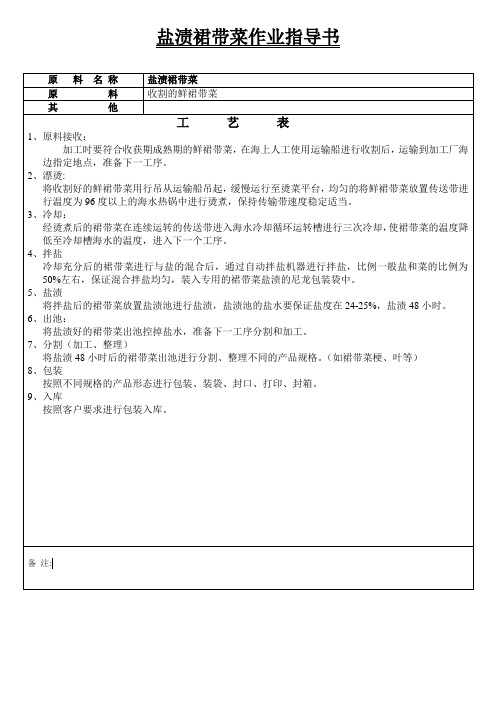 盐渍裙带菜作业指导书

| 原 料 名 称 | 盐渍裙带菜 |
|---|---|
| 原 料 | 收割的鲜裙带菜 |
| 其 他 | |

工 艺 表

1、原料接收：
加工时要符合收获期成熟期的鲜裙带菜，在海上人工使用运输船进行收割后，运输到加工厂海边指定地点，准备下一工序。

2、漂烫：
将收割好的鲜裙带菜用行吊从运输船吊起，缓慢运行至烫菜平台，均匀的将鲜裙带菜放置传送带进行温度为96度以上的海水热锅中进行烫煮，保持传输带速度稳定适当。

3、冷却：
经烫煮后的裙带菜在连续运转的传送带进入海水冷却循环运转槽进行三次冷却，使裙带菜的温度降低至冷却槽海水的温度，进入下一个工序。

4、拌盐
冷却充分后的裙带菜进行与盐的混合后，通过自动拌盐机器进行拌盐，比例一般盐和菜的比例为50%左右，保证混合拌盐均匀，装入专用的裙带菜盐渍的尼龙包装袋中。

5、盐渍
将拌盐后的裙带菜放置盐渍池进行盐渍，盐渍池的盐水要保证盐度在24-25%，盐渍48小时。

6、出池：
将盐渍好的裙带菜出池控掉盐水，准备下一工序分割和加工。

7、分割（加工、整理）
将盐渍48小时后的裙带菜出池进行分割、整理不同的产品规格。（如裙带菜梗、叶等）

8、包装
按照不同规格的产品形态进行包装、装袋、封口、打印、封箱。

9、入库
按照客户要求进行包装入库。

备 注：